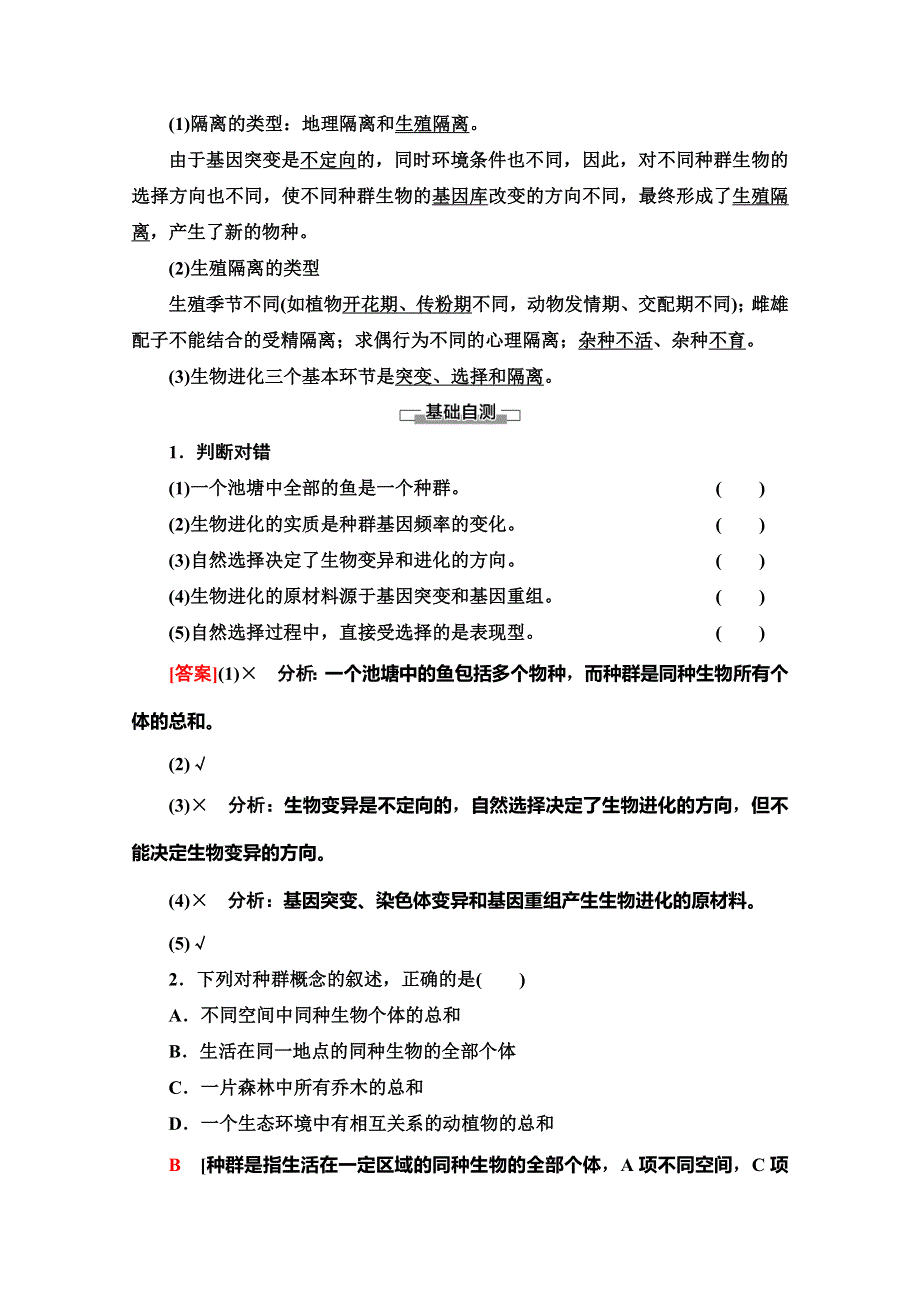 (1)隔离的类型：地理隔离和生殖隔离。

由于基因突变是不定向的，同时环境条件也不同，因此，对不同种群生物的选择方向也不同，使不同种群生物的基因库改变的方向不同，最终形成了生殖隔离，产生了新的物种。

(2)生殖隔离的类型

生殖季节不同(如植物开花期、传粉期不同，动物发情期、交配期不同)；雌雄配子不能结合的受精隔离；求偶行为不同的心理隔离；杂种不活、杂种不育。

(3)生物进化三个基本环节是突变、选择和隔离。

基础自测

1．判断对错

(1)一个池塘中全部的鱼是一个种群。 (　　)

(2)生物进化的实质是种群基因频率的变化。 (　　)

(3)自然选择决定了生物变异和进化的方向。 (　　)

(4)生物进化的原材料源于基因突变和基因重组。 (　　)

(5)自然选择过程中，直接受选择的是表现型。 (　　)

[答案](1)×　分析：一个池塘中的鱼包括多个物种，而种群是同种生物所有个体的总和。

(2) √

(3)×　分析：生物变异是不定向的，自然选择决定了生物进化的方向，但不能决定生物变异的方向。

(4)×　分析：基因突变、染色体变异和基因重组产生生物进化的原材料。

(5) √

2．下列对种群概念的叙述，正确的是(　　)

A．不同空间中同种生物个体的总和

B．生活在同一地点的同种生物的全部个体

C．一片森林中所有乔木的总和

D．一个生态环境中有相互关系的动植物的总和

B　[种群是指生活在一定区域的同种生物的全部个体，A 项不同空间，C 项